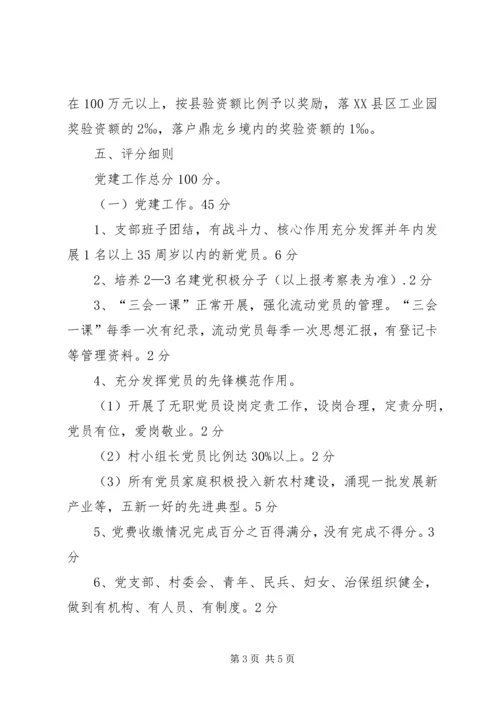 在 100 万元以上，按县验资额比例予以奖励，落 XX 县区工业园奖验资额的 2‰，落户鼎龙乡境内的奖验资额的 1‰。

五、评分细则

党建工作总分 100 分。

（一）党建工作。45 分

1、支部班子团结，有战斗力、核心作用充分发挥并年内发展 1 名以上 35 周岁以内的新党员。6 分

2、培养 2—3 名建党积极分子（以上报考察表为准）.2 分

3、“三会一课”正常开展，强化流动党员的管理。“三会一课”每季一次有纪录，流动党员每季一次思想汇报，有登记卡等管理资料。2 分

4、充分发挥党员的先锋模范作用。

（1）开展了无职党员设岗定责工作，设岗合理，定责分明，党员有位，爱岗敬业。2 分

（2）村小组长党员比例达 30%以上。2 分

（3）所有党员家庭积极投入新农村建设，涌现一批发展新产业等，五新一好的先进典型。5 分

5、党费收缴情况完成百分之百得满分，没有完成不得分。3 分

6、党支部、村委会、青年、民兵、妇女、治保组织健全，做到有机构、有人员、有制度。2 分

第 3 页 共 5 页